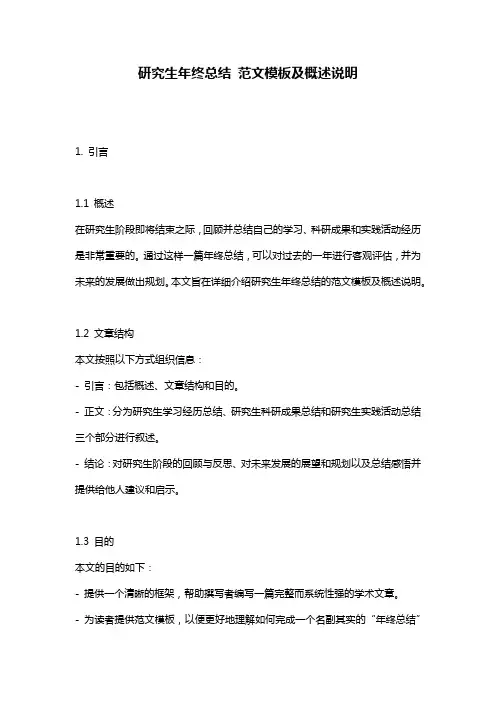 研究生年终总结 范文模板及概述说明

1. 引言

1.1 概述

在研究生阶段即将结束之际，回顾并总结自己的学习、科研成果和实践活动经历是非常重要的。通过这样一篇年终总结，可以对过去的一年进行客观评估，并为未来的发展做出规划。本文旨在详细介绍研究生年终总结的范文模板及概述说明。

1.2 文章结构

本文按照以下方式组织信息：

- 引言：包括概述、文章结构和目的。

- 正文：分为研究生学习经历总结、研究生科研成果总结和研究生实践活动总结三个部分进行叙述。

- 结论：对研究生阶段的回顾与反思、对未来发展的展望和规划以及总结感悟并提供给他人建议和启示。

1.3 目的

本文的目的如下：

- 提供一个清晰的框架，帮助撰写者编写一篇完整而系统性强的学术文章。

- 为读者提供范文模板，以便更好地理解如何完成一个名副其实的“年终总结”